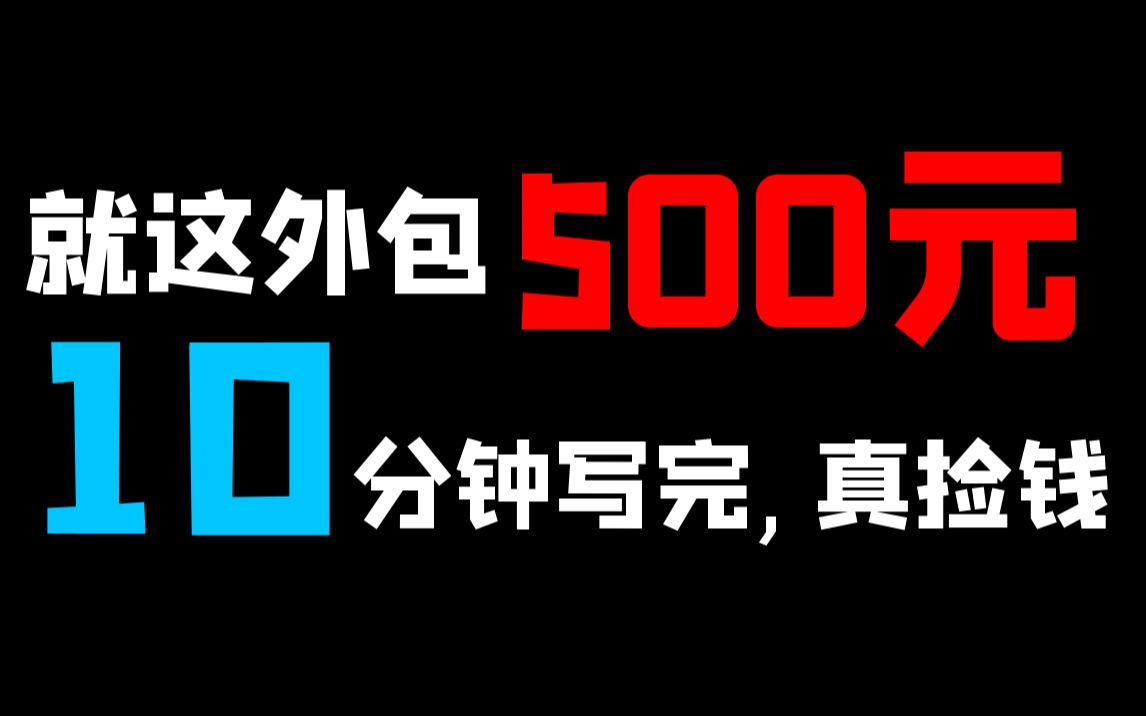 就这外包 500元
10 分钟写完, 真捡钱